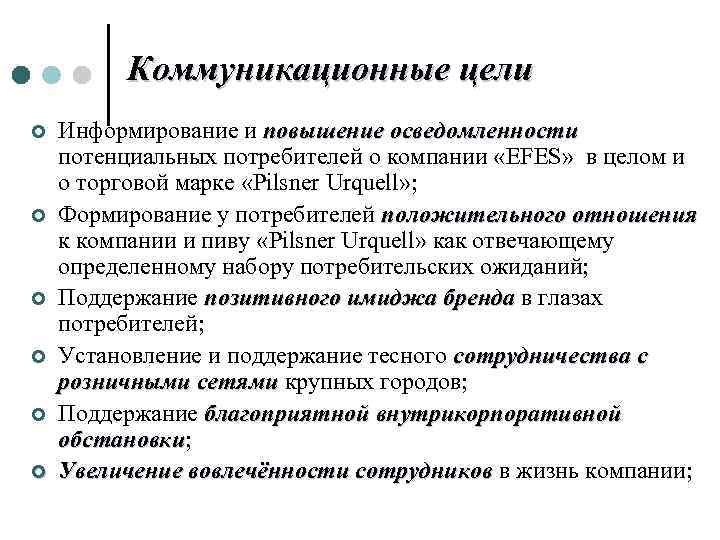 Коммуникационные цели

Информирование и повышение осведомленности потенциальных потребителей о компании «EFES» в целом и о торговой марке «Pilsner Urquell»;

Формирование у потребителей положительного отношения к компании и пиву «Pilsner Urquell» как отвечающему определенному набору потребительских ожиданий;

Поддержание позитивного имиджа бренда в глазах потребителей;

Установление и поддержание тесного сотрудничества с розничными сетями крупных городов;

Поддержание благоприятной внутрикорпоративной обстановки;

Увеличение вовлечённости сотрудников в жизнь компании;